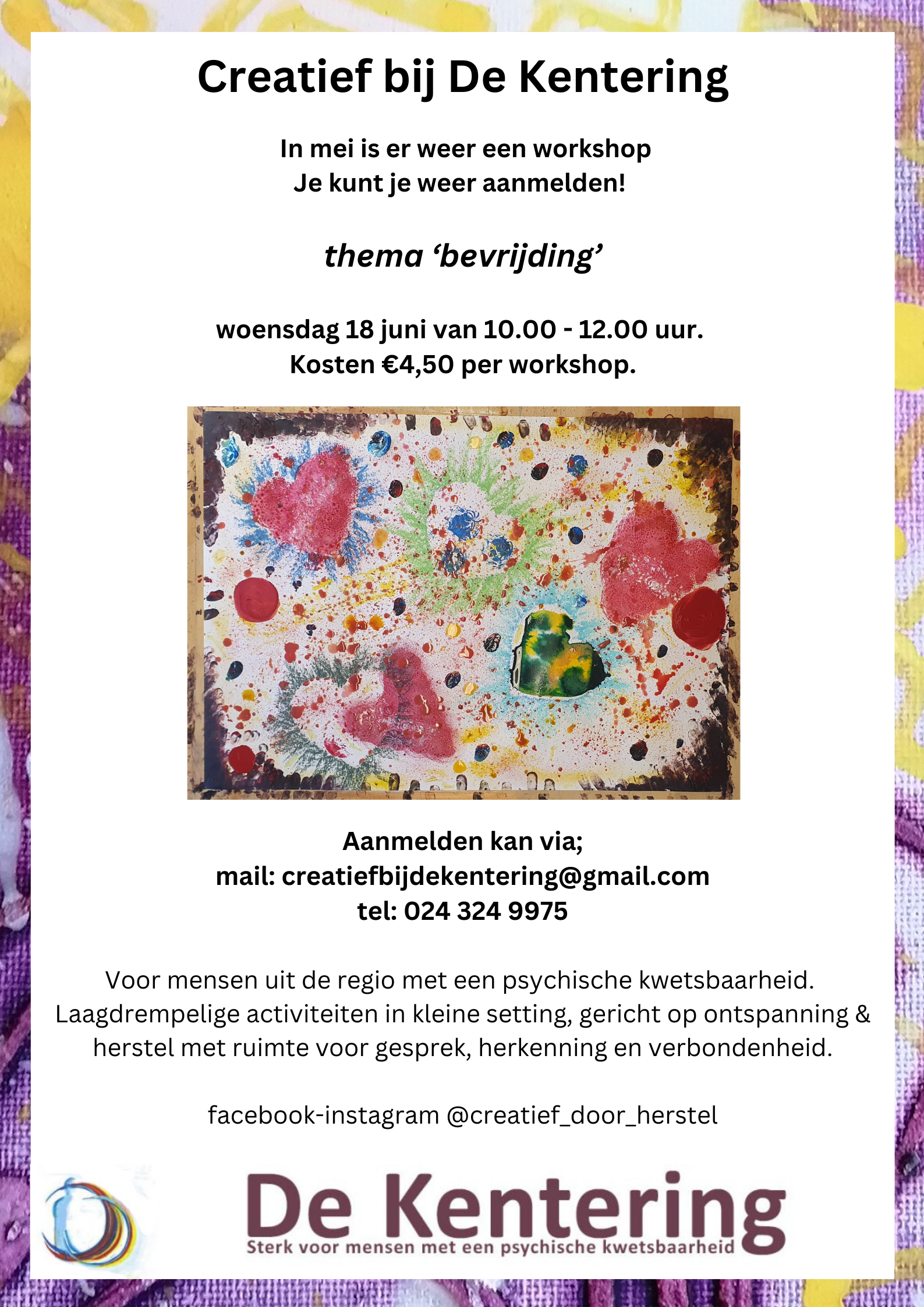 Creatief bij De Kentering

In mei is er weer een workshop
Je kunt je weer aanmelden!

thema 'bevrijding'

woensdag 18 juni van 10.00 - 12.00 uur.
Kosten €4,50 per workshop.

Aanmelden kan via;
mail: creatiefbijdekentering@gmail.com
tel: 024 324 9975

Voor mensen uit de regio met een psychische kwetsbaarheid. Laagdrempelige activiteiten in kleine setting, gericht op ontspanning & herstel met ruimte voor gesprek, herkenning en verbondenheid.

facebook-instagram @creatief_door_herstel

De Kentering
Sterk voor mensen met een psychische kwetsbaarheid